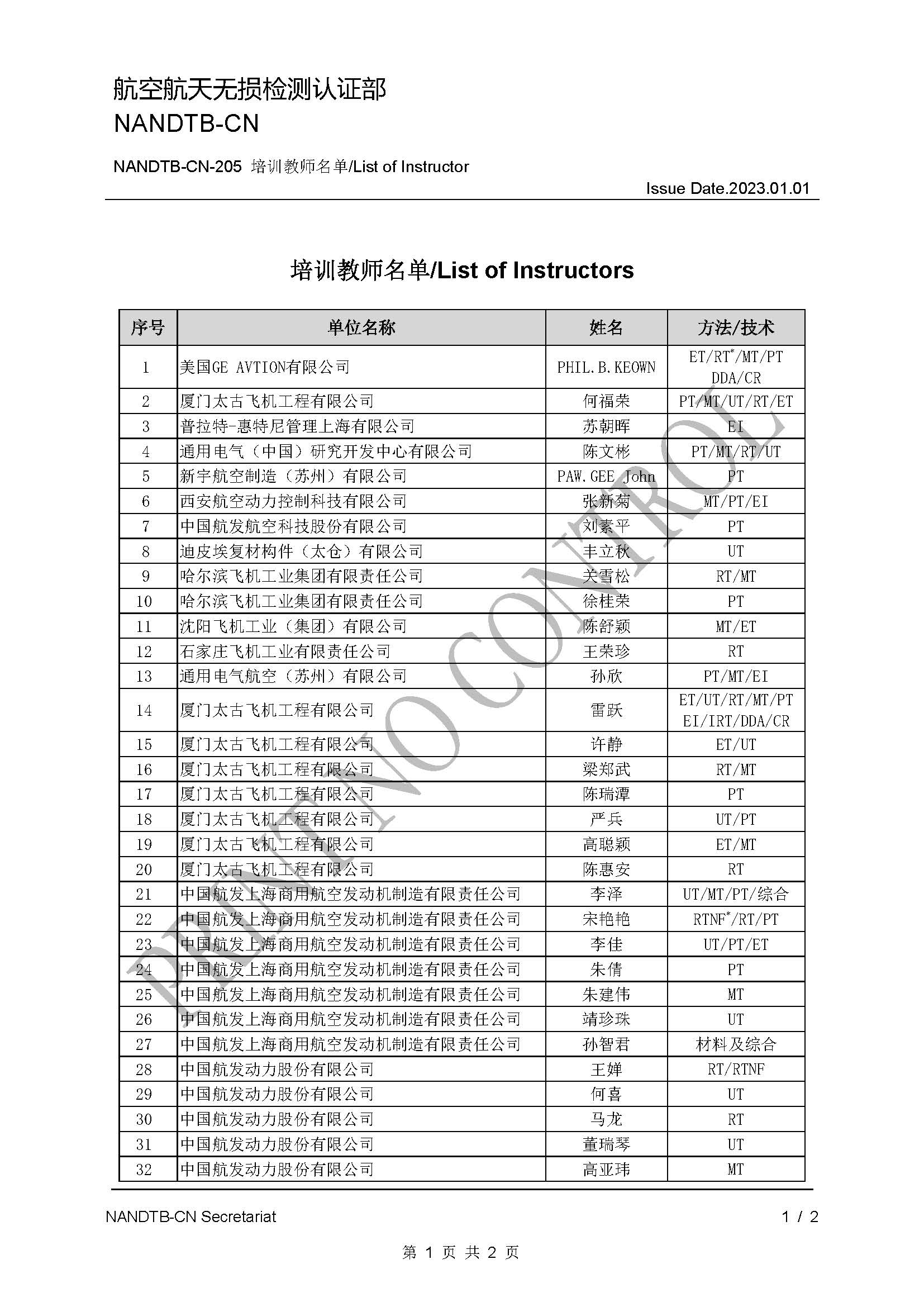 航空航天无损检测认证部
NANDTB-CN

NANDTB-CN-205 培训教师名单/List of Instructor

Issue Date.2023.01.01

培训教师名单/List of Instructors

| 序号 | 单位名称 | 姓名 | 方法/技术 |
|---|---|---|---|
| 1 | 美国GE AVTION有限公司 | PHIL.B.KEOWN | ET/RT$^*$/MT/PT DDA/CR |
| 2 | 厦门太古飞机工程有限公司 | 何福荣 | PT/MT/UT/RT/ET |
| 3 | 普拉特-惠特尼管理上海有限公司 | 苏朝晖 | EI |
| 4 | 通用电气（中国）研究开发中心有限公司 | 陈文彬 | PT/MT/RT/UT |
| 5 | 新宇航空制造（苏州）有限公司 | PAW.GEE John | PT |
| 6 | 西安航空动力控制科技有限公司 | 张新菊 | MT/PT/EI |
| 7 | 中国航发航空科技股份有限公司 | 刘素平 | PT |
| 8 | 迪皮埃复材构件（太仓）有限公司 | 丰立秋 | UT |
| 9 | 哈尔滨飞机工业集团有限责任公司 | 关雪松 | RT/MT |
| 10 | 哈尔滨飞机工业集团有限责任公司 | 徐桂荣 | PT |
| 11 | 沈阳飞机工业（集团）有限公司 | 陈舒颖 | MT/ET |
| 12 | 石家庄飞机工业有限责任公司 | 王荣珍 | RT |
| 13 | 通用电气航空（苏州）有限公司 | 孙欣 | PT/MT/EI |
| 14 | 厦门太古飞机工程有限公司 | 雷跃 | ET/UT/RT/MT/PT EI/IRT/DDA/CR |
| 15 | 厦门太古飞机工程有限公司 | 许静 | ET/UT |
| 16 | 厦门太古飞机工程有限公司 | 梁郑武 | RT/MT |
| 17 | 厦门太古飞机工程有限公司 | 陈瑞潭 | PT |
| 18 | 厦门太古飞机工程有限公司 | 严兵 | UT/PT |
| 19 | 厦门太古飞机工程有限公司 | 高聪颖 | ET/MT |
| 20 | 厦门太古飞机工程有限公司 | 陈惠安 | RT |
| 21 | 中国航发上海商用航空发动机制造有限责任公司 | 李泽 | UT/MT/PT/综合 |
| 22 | 中国航发上海商用航空发动机制造有限责任公司 | 宋艳艳 | RTNF$^*$/RT/PT |
| 23 | 中国航发上海商用航空发动机制造有限责任公司 | 李佳 | UT/PT/ET |
| 24 | 中国航发上海商用航空发动机制造有限责任公司 | 朱倩 | PT |
| 25 | 中国航发上海商用航空发动机制造有限责任公司 | 朱建伟 | MT |
| 26 | 中国航发上海商用航空发动机制造有限责任公司 | 靖珍珠 | UT |
| 27 | 中国航发上海商用航空发动机制造有限责任公司 | 孙智君 | 材料及综合 |
| 28 | 中国航发动力股份有限公司 | 王婵 | RT/RTNF |
| 29 | 中国航发动力股份有限公司 | 何喜 | UT |
| 30 | 中国航发动力股份有限公司 | 马龙 | RT |
| 31 | 中国航发动力股份有限公司 | 董瑞琴 | UT |
| 32 | 中国航发动力股份有限公司 | 高亚玮 | MT |

PRINT NO CONTROL

NANDTB-CN Secretariat 1 / 2

第 1 页 共 2 页